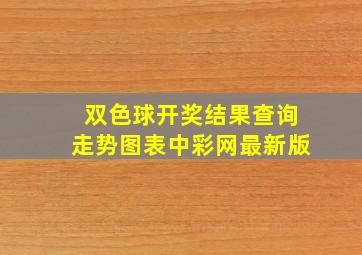 双色球开奖结果查询
走势图表中彩网最新版